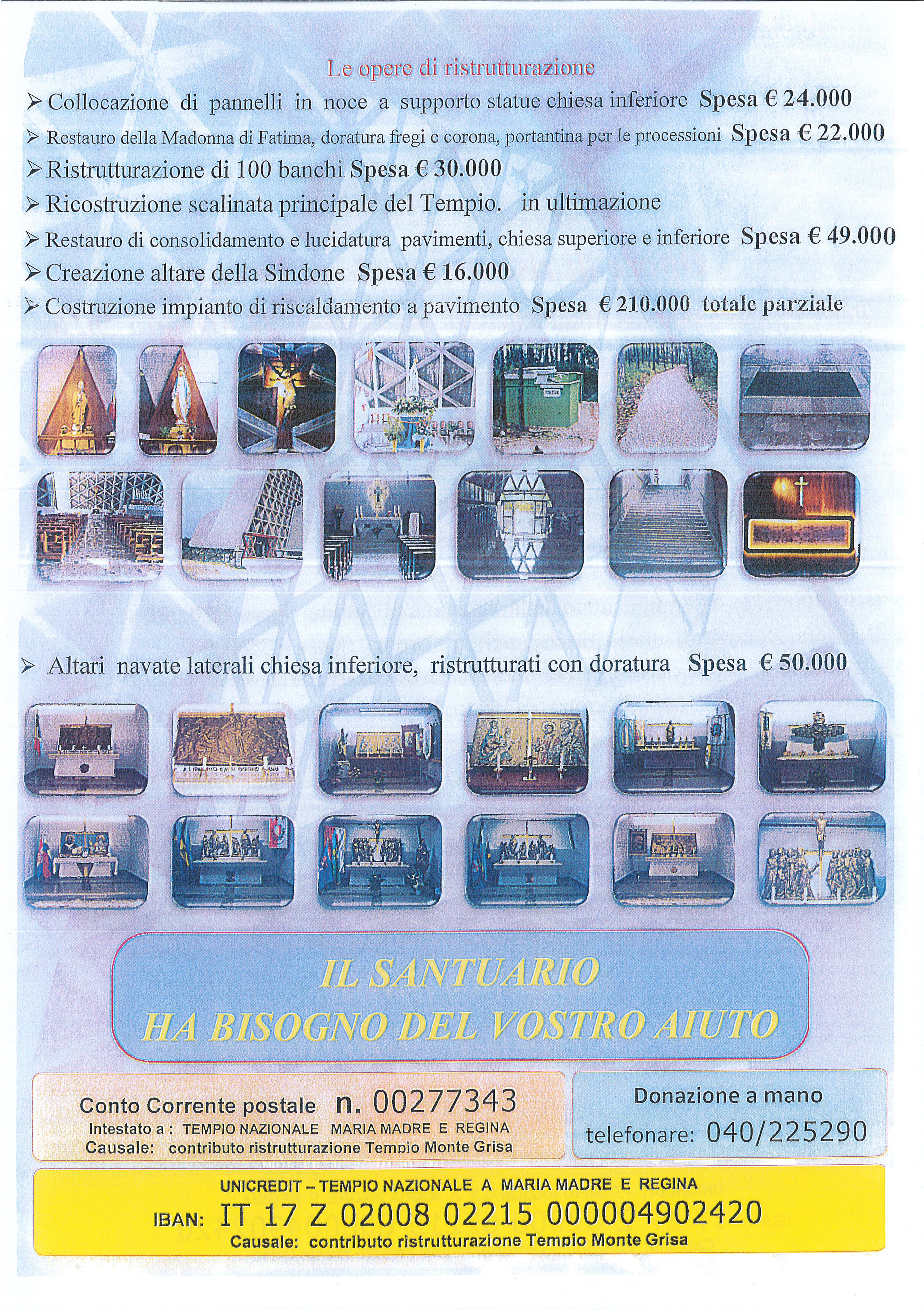 Le opere di ristrutturazione

➢ Collocazione di pannelli in noce a supporto statue chiesa inferiore Spesa € 24.000

➢ Restauro della Madonna di Fatima, doratura fregi e corona, portantina per le processioni Spesa € 22.000

➢ Ristrutturazione di 100 banchi Spesa € 30.000

➢ Ricostruzione scalinata principale del Tempio. in ultimazione

➢ Restauro di consolidamento e lucidatura pavimenti, chiesa superiore e inferiore Spesa € 49.000

➢ Creazione altare della Sindone Spesa € 16.000

➢ Costruzione impianto di riscaldamento a pavimento Spesa € 210.000 totale parziale

➢ Altari navate laterali chiesa inferiore, ristrutturati con doratura Spesa € 50.000

IL SANTUARIO
HA BISOGNO DEL VOSTRO AIUTO

Conto Corrente postale n. 00277343
Intestato a : TEMPIO NAZIONALE MARIA MADRE E REGINA
Causale: contributo ristrutturazione Tempio Monte Grisa

Donazione a mano
telefonare: 040/225290

UNICREDIT – TEMPIO NAZIONALE A MARIA MADRE E REGINA
IBAN: IT 17 Z 02008 02215 000004902420
Causale: contributo ristrutturazione Tempio Monte Grisa